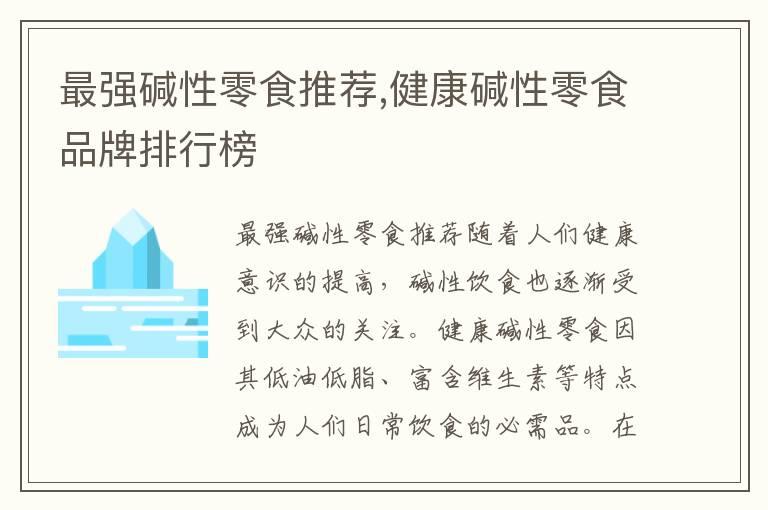 最强碱性零食推荐,健康碱性零食品牌排行榜

最强碱性零食推荐随着人们健康意识的提高，碱性饮食也逐渐受到大众的关注。健康碱性零食因其低油低脂、富含维生素等特点成为人们日常饮食的必需品。在